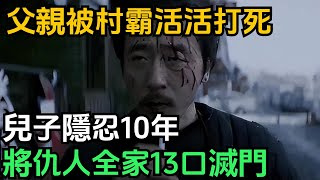 父親被村霸活活打死

兒子隱忍10年
將仇人全家13口滅門